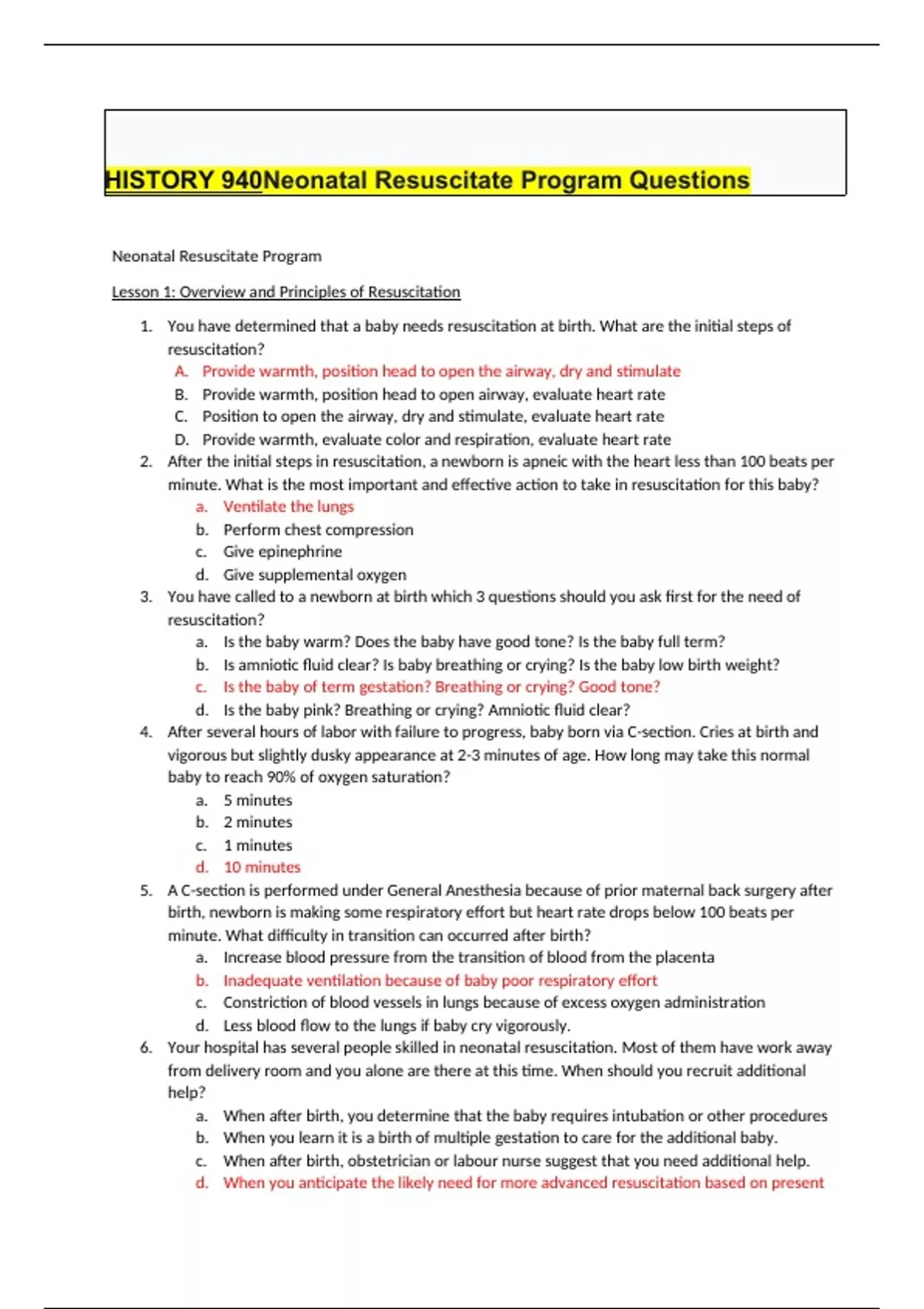 HISTORY 940Neonatal Resuscitate Program Questions

Neonatal Resuscitate Program

Lesson 1: Overview and Principles of Resuscitation

1. You have determined that a baby needs resuscitation at birth. What are the initial steps of resuscitation?
A. Provide warmth, position head to open the airway, dry and stimulate
B. Provide warmth, position head to open airway, evaluate heart rate
C. Position to open the airway, dry and stimulate, evaluate heart rate
D. Provide warmth, evaluate color and respiration, evaluate heart rate
2. After the initial steps in resuscitation, a newborn is apneic with the heart less than 100 beats per minute. What is the most important and effective action to take in resuscitation for this baby?
a. Ventilate the lungs
b. Perform chest compression
c. Give epinephrine
d. Give supplemental oxygen
3. You have called to a newborn at birth which 3 questions should you ask first for the need of resuscitation?
a. Is the baby warm? Does the baby have good tone? Is the baby full term?
b. Is amniotic fluid clear? Is baby breathing or crying? Is the baby low birth weight?
c. Is the baby of term gestation? Breathing or crying? Good tone?
d. Is the baby pink? Breathing or crying? Amniotic fluid clear?
4. After several hours of labor with failure to progress, baby born via C-section. Cries at birth and vigorous but slightly dusky appearance at 2-3 minutes of age. How long may take this normal baby to reach 90% of oxygen saturation?
a. 5 minutes
b. 2 minutes
c. 1 minutes
d. 10 minutes
5. A C-section is performed under General Anesthesia because of prior maternal back surgery after birth, newborn is making some respiratory effort but heart rate drops below 100 beats per minute. What difficulty in transition can occurred after birth?
a. Increase blood pressure from the transition of blood from the placenta
b. Inadequate ventilation because of baby poor respiratory effort
c. Constriction of blood vessels in lungs because of excess oxygen administration
d. Less blood flow to the lungs if baby cry vigorously.
6. Your hospital has several people skilled in neonatal resuscitation. Most of them have work away from delivery room and you alone are there at this time. When should you recruit additional help?
a. When after birth, you determine that the baby requires intubation or other procedures
b. When you learn it is a birth of multiple gestation to care for the additional baby.
c. When after birth, obstetrician or labour nurse suggest that you need additional help.
d. When you anticipate the likely need for more advanced resuscitation based on present